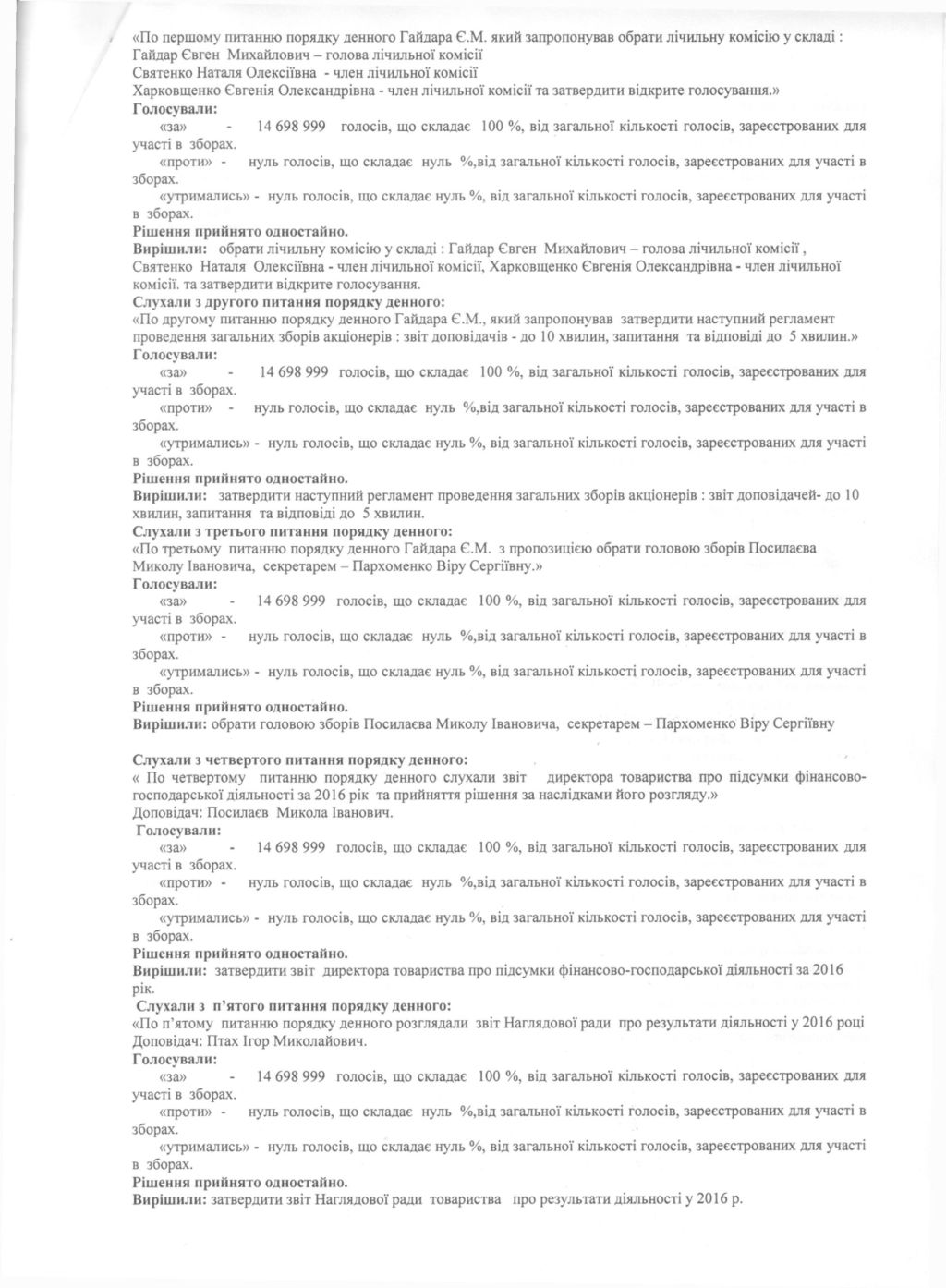 «По першому питанню порядку денного Гайдара Є.М. який запропонував обрати лічильну комісію у складі : Гайдар Євген Михайлович – голова лічильної комісії
Святенко Наталя Олексіївна - член лічильної комісії
Харковщенко Євгенія Олександрівна - член лічильної комісії та затвердити відкрите голосування.»
Голосували:
«за» - 14 698 999 голосів, що складає 100 %, від загальної кількості голосів, зареєстрованих для участі в зборах.
«проти» - нуль голосів, що складає нуль %,від загальної кількості голосів, зареєстрованих для участі в зборах.
«утримались» - нуль голосів, що складає нуль %, від загальної кількості голосів, зареєстрованих для участі в зборах.
Рішення прийнято одностайно.
Вирішили: обрати лічильну комісію у складі : Гайдар Євген Михайлович – голова лічильної комісії , Святенко Наталя Олексіївна - член лічильної комісії, Харковщенко Євгенія Олександрівна - член лічильної комісії. та затвердити відкрите голосування.
Слухали з другого питання порядку денного:
«По другому питанню порядку денного Гайдара Є.М., який запропонував затвердити наступний регламент проведення загальних зборів акціонерів : звіт доповідачів - до 10 хвилин, запитання та відповіді до 5 хвилин.»
Голосували:
«за» - 14 698 999 голосів, що складає 100 %, від загальної кількості голосів, зареєстрованих для участі в зборах.
«проти» - нуль голосів, що складає нуль %,від загальної кількості голосів, зареєстрованих для участі в зборах.
«утримались» - нуль голосів, що складає нуль %, від загальної кількості голосів, зареєстрованих для участі в зборах.
Рішення прийнято одностайно.
Вирішили: затвердити наступний регламент проведення загальних зборів акціонерів : звіт доповідачей- до 10 хвилин, запитання та відповіді до 5 хвилин.
Слухали з третього питання порядку денного:
«По третьому питанню порядку денного Гайдара Є.М. з пропозицією обрати головою зборів Посилаєва Миколу Івановича, секретарем – Пархоменко Віру Сергіївну.»
Голосували:
«за» - 14 698 999 голосів, що складає 100 %, від загальної кількості голосів, зареєстрованих для участі в зборах.
«проти» - нуль голосів, що складає нуль %,від загальної кількості голосів, зареєстрованих для участі в зборах.
«утримались» - нуль голосів, що складає нуль %, від загальної кількості голосів, зареєстрованих для участі в зборах.
Рішення прийнято одностайно.
Вирішили: обрати головою зборів Посилаєва Миколу Івановича, секретарем – Пархоменко Віру Сергіївну

Слухали з четвертого питання порядку денного:
« По четвертому питанню порядку денного слухали звіт директора товариства про підсумки фінансово-господарської діяльності за 2016 рік та прийняття рішення за наслідками його розгляду.»
Доповідач: Посилаєв Микола Іванович.
Голосували:
«за» - 14 698 999 голосів, що складає 100 %, від загальної кількості голосів, зареєстрованих для участі в зборах.
«проти» - нуль голосів, що складає нуль %,від загальної кількості голосів, зареєстрованих для участі в зборах.
«утримались» - нуль голосів, що складає нуль %, від загальної кількості голосів, зареєстрованих для участі в зборах.
Рішення прийнято одностайно.
Вирішили: затвердити звіт директора товариства про підсумки фінансово-господарської діяльності за 2016 рік.
Слухали з п'ятого питання порядку денного:
«По п'ятому питанню порядку денного розглядали звіт Наглядової ради про результати діяльності у 2016 році
Доповідач: Птах Ігор Миколайович.
Голосували:
«за» - 14 698 999 голосів, що складає 100 %, від загальної кількості голосів, зареєстрованих для участі в зборах.
«проти» - нуль голосів, що складає нуль %,від загальної кількості голосів, зареєстрованих для участі в зборах.
«утримались» - нуль голосів, що складає нуль %, від загальної кількості голосів, зареєстрованих для участі в зборах.
Рішення прийнято одностайно.
Вирішили: затвердити звіт Наглядової ради товариства про результати діяльності у 2016 р.